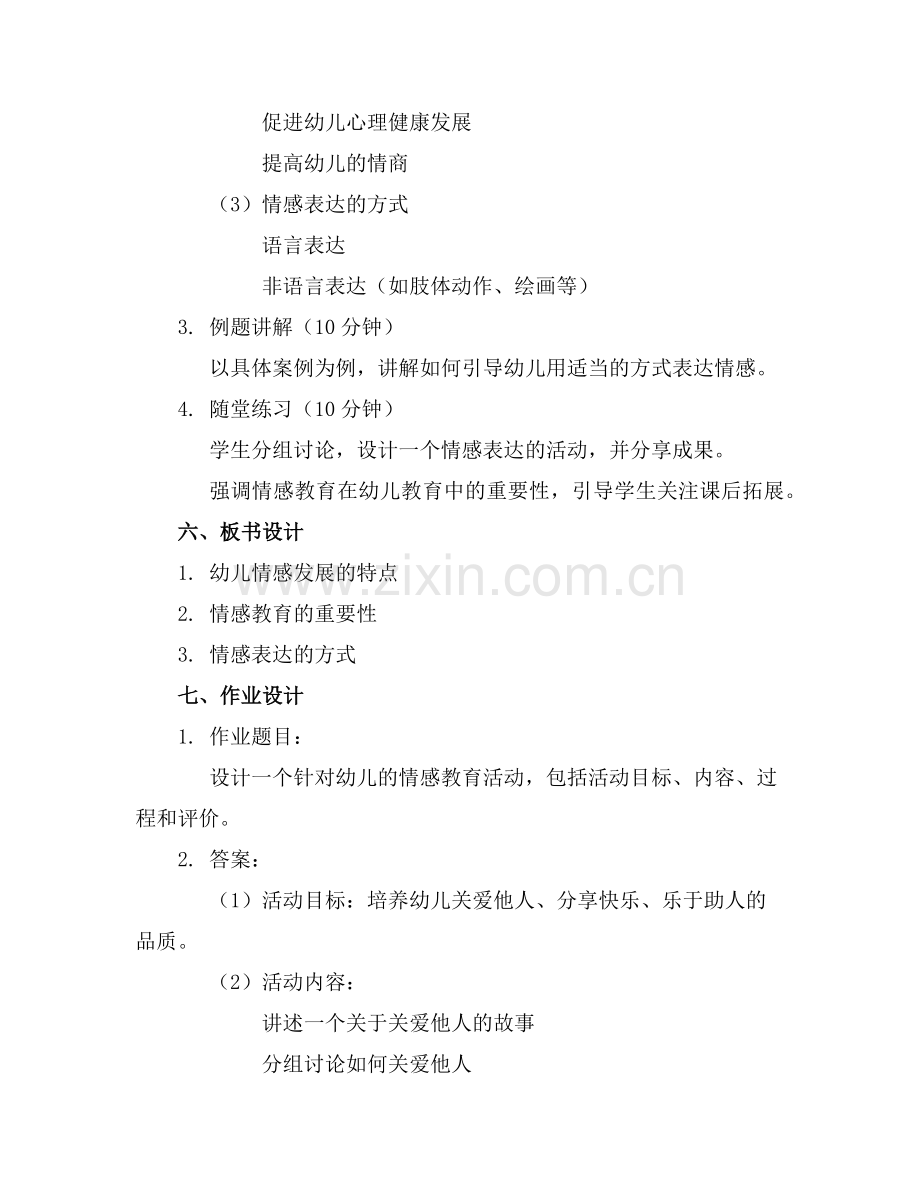 促进幼儿心理健康发展

提高幼儿的情商

（3）情感表达的方式

语言表达

非语言表达（如肢体动作、绘画等）

3. 例题讲解（10 分钟）

以具体案例为例，讲解如何引导幼儿用适当的方式表达情感。

4. 随堂练习（10 分钟）

学生分组讨论，设计一个情感表达的活动，并分享成果。

强调情感教育在幼儿教育中的重要性，引导学生关注课后拓展。

六、板书设计

1. 幼儿情感发展的特点

2. 情感教育的重要性

3. 情感表达的方式

七、作业设计

1. 作业题目：

设计一个针对幼儿的情感教育活动，包括活动目标、内容、过程和评价。

2. 答案：

（1）活动目标：培养幼儿关爱他人、分享快乐、乐于助人的品质。

（2）活动内容：

讲述一个关于关爱他人的故事

分组讨论如何关爱他人

www.zixin.com.cn